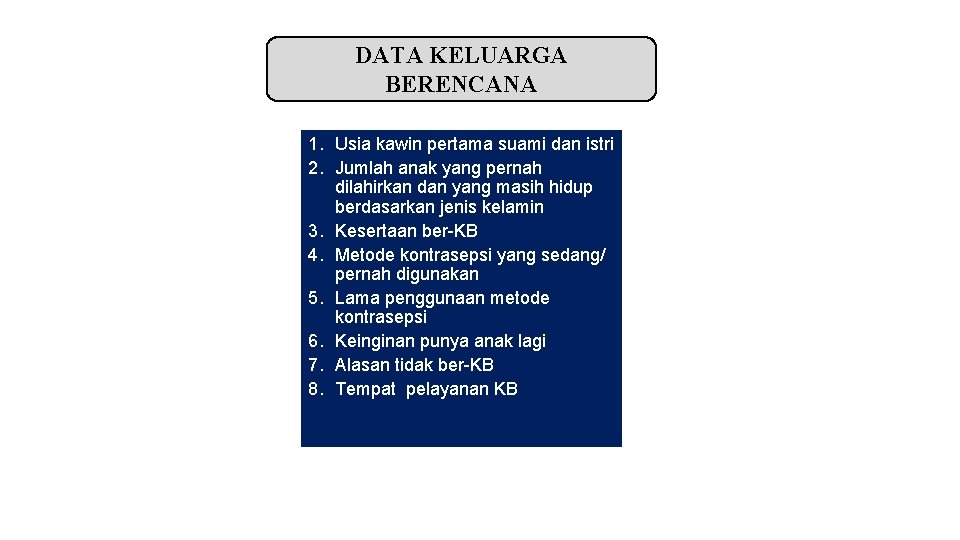 DATA KELUARGA BERENCANA

1. Usia kawin pertama suami dan istri
2. Jumlah anak yang pernah dilahirkan dan yang masih hidup berdasarkan jenis kelamin
3. Kesertaan ber-KB
4. Metode kontrasepsi yang sedang/ pernah digunakan
5. Lama penggunaan metode kontrasepsi
6. Keinginan punya anak lagi
7. Alasan tidak ber-KB
8. Tempat pelayanan KB